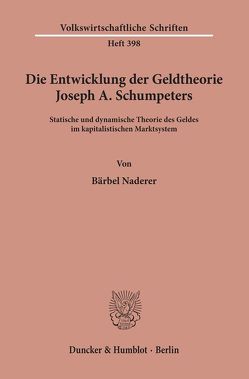 Volkswirtschaftliche Schriften

Heft 398

Die Entwicklung der Geldtheorie Joseph A. Schumpeters

Statische und dynamische Theorie des Geldes im kapitalistischen Marktsystem

Von

Bärbel Naderer

Duncker & Humblot · Berlin